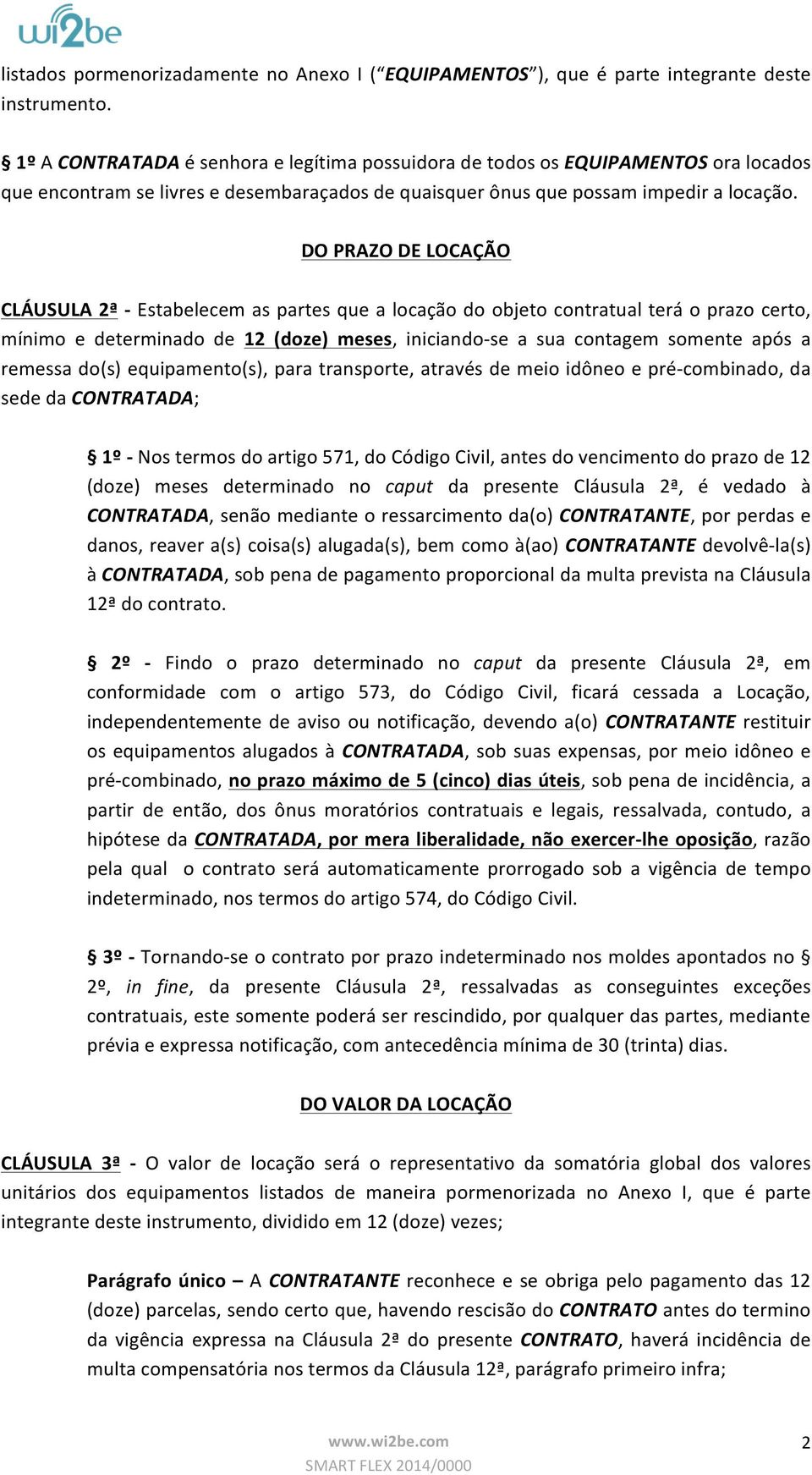 wi2be

listados pormenorizadamente no Anexo I (“EQUIPAMENTOS”), que é parte integrante deste instrumento.

§ 1º A CONTRATADA é senhora e legítima possuidora de todos os EQUIPAMENTOS ora locados que encontram se livres e desembaraçados de quaisquer ônus que possam impedir a locação.

DO PRAZO DE LOCAÇÃO

CLÁUSULA 2ª - Estabelecem as partes que a locação do objeto contratual terá o prazo certo, mínimo e determinado de 12 (doze) meses, iniciando-se a sua contagem somente após a remessa do(s) equipamento(s), para transporte, através de meio idôneo e pré-combinado, da sede da CONTRATADA;

§ 1º - Nos termos do artigo 571, do Código Civil, antes do vencimento do prazo de 12 (doze) meses determinado no caput da presente Cláusula 2ª, é vedado à CONTRATADA, senão mediante o ressarcimento da(o) CONTRATANTE, por perdas e danos, reaver a(s) coisa(s) alugada(s), bem como à(ao) CONTRATANTE devolvê-la(s) à CONTRATADA, sob pena de pagamento proporcional da multa prevista na Cláusula 12ª do contrato.

§ 2º - Findo o prazo determinado no caput da presente Cláusula 2ª, em conformidade com o artigo 573, do Código Civil, ficará cessada a Locação, independentemente de aviso ou notificação, devendo a(o) CONTRATANTE restituir os equipamentos alugados à CONTRATADA, sob suas expensas, por meio idôneo e pré-combinado, no prazo máximo de 5 (cinco) dias úteis, sob pena de incidência, a partir de então, dos ônus moratórios contratuais e legais, ressalvada, contudo, a hipótese da CONTRATADA, por mera liberalidade, não exercer-lhe oposição, razão pela qual o contrato será automaticamente prorrogado sob a vigência de tempo indeterminado, nos termos do artigo 574, do Código Civil.

§ 3º - Tornando-se o contrato por prazo indeterminado nos moldes apontados no § 2º, in fine, da presente Cláusula 2ª, ressalvadas as conseguintes exceções contratuais, este somente poderá ser rescindido, por qualquer das partes, mediante prévia e expressa notificação, com antecedência mínima de 30 (trinta) dias.

DO VALOR DA LOCAÇÃO

CLÁUSULA 3ª - O valor de locação será o representativo da somatória global dos valores unitários dos equipamentos listados de maneira pormenorizada no Anexo I, que é parte integrante deste instrumento, dividido em 12 (doze) vezes;

Parágrafo único – A CONTRATANTE reconhece e se obriga pelo pagamento das 12 (doze) parcelas, sendo certo que, havendo rescisão do CONTRATO antes do termino da vigência expressa na Cláusula 2ª do presente CONTRATO, haverá incidência de multa compensatória nos termos da Cláusula 12ª, parágrafo primeiro infra;

www.wi2be.com
SMART FLEX 2014/0000
2